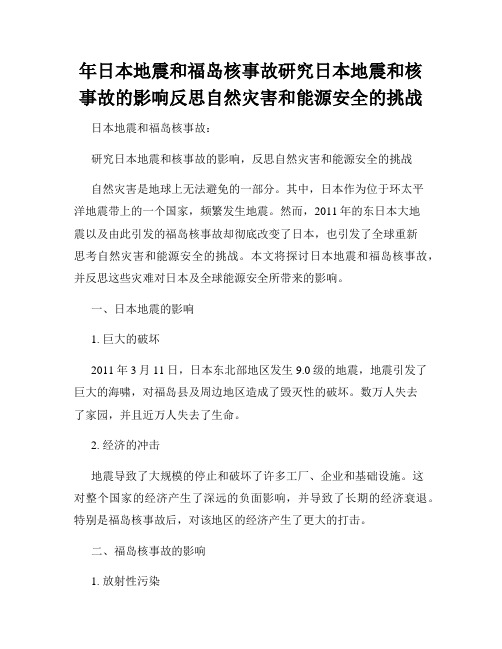 年日本地震和福岛核事故研究日本地震和核事故的影响反思自然灾害和能源安全的挑战

日本地震和福岛核事故：

研究日本地震和核事故的影响，反思自然灾害和能源安全的挑战

自然灾害是地球上无法避免的一部分。其中，日本作为位于环太平洋地震带上的一个国家，频繁发生地震。然而，2011 年的东日本大地震以及由此引发的福岛核事故却彻底改变了日本，也引发了全球重新思考自然灾害和能源安全的挑战。本文将探讨日本地震和福岛核事故，并反思这些灾难对日本及全球能源安全所带来的影响。

一、日本地震的影响

1. 巨大的破坏

2011 年 3 月 11 日，日本东北部地区发生 9.0 级的地震，地震引发了巨大的海啸，对福岛县及周边地区造成了毁灭性的破坏。数万人失去了家园，并且近万人失去了生命。

2. 经济的冲击

地震导致了大规模的停止和破坏了许多工厂、企业和基础设施。这对整个国家的经济产生了深远的负面影响，并导致了长期的经济衰退。特别是福岛核事故后，对该地区的经济产生了更大的打击。

二、福岛核事故的影响

1. 放射性污染